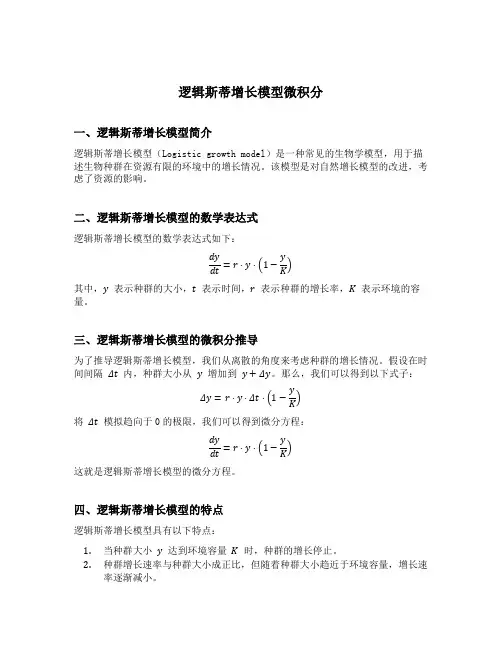 逻辑斯蒂增长模型微积分

一、逻辑斯蒂增长模型简介

逻辑斯蒂增长模型（Logistic growth model）是一种常见的生物学模型，用于描述生物种群在资源有限的环境中的增长情况。该模型是对自然增长模型的改进，考虑了资源的影响。

二、逻辑斯蒂增长模型的数学表达式

逻辑斯蒂增长模型的数学表达式如下：

$\frac{dy}{dt} = r \cdot y \cdot \left(1 - \frac{y}{K}\right)$

其中，$y$ 表示种群的大小，$t$ 表示时间，$r$ 表示种群的增长率，$K$ 表示环境的容量。

三、逻辑斯蒂增长模型的微积分推导

为了推导逻辑斯蒂增长模型，我们从离散的角度来考虑种群的增长情况。假设在时间间隔 $\Delta t$ 内，种群大小从 $y$ 增加到 $y + \Delta y$。那么，我们可以得到以下式子：

$\Delta y = r \cdot y \cdot \Delta t \cdot \left(1 - \frac{y}{K}\right)$

将 $\Delta t$ 模拟趋向于 0 的极限，我们可以得到微分方程：

$\frac{dy}{dt} = r \cdot y \cdot \left(1 - \frac{y}{K}\right)$

这就是逻辑斯蒂增长模型的微分方程。

四、逻辑斯蒂增长模型的特点

逻辑斯蒂增长模型具有以下特点：

1. 当种群大小 $y$ 达到环境容量 $K$ 时，种群的增长停止。
2. 种群增长速率与种群大小成正比，但随着种群大小趋近于环境容量，增长速率逐渐减小。